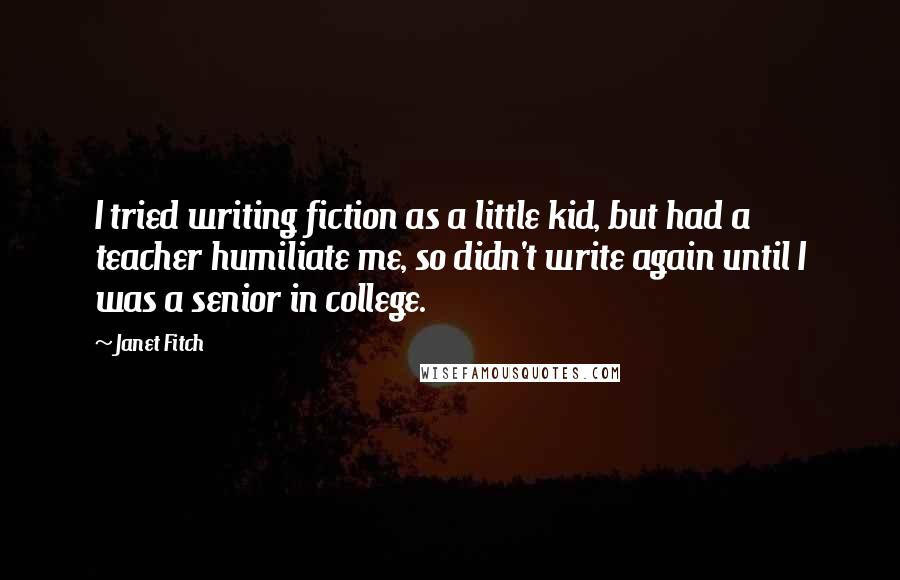 I tried writing fiction as a little kid, but had a teacher humiliate me, so didn't write again until I was a senior in college.

~Janet Fitch

WISEFAMOUSQUOTES.COM